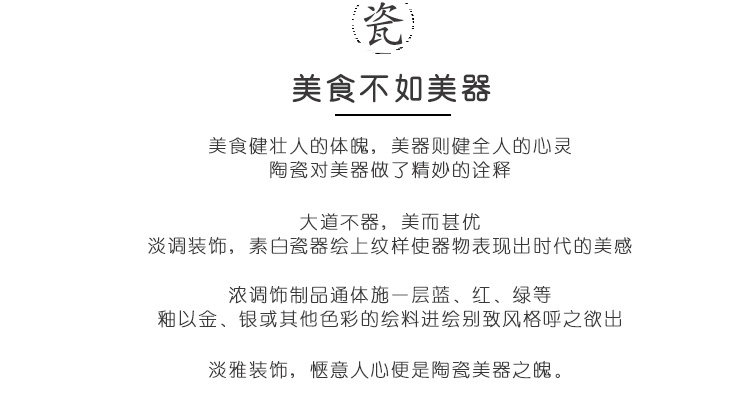 瓷

美食不如美器

美食健壮人的体魄，美器则健全人的心灵
陶瓷对美器做了精妙的诠释

大道不器，美而甚优
淡调装饰，素白瓷器绘上纹样使器物表现出时代的美感

浓调饰制品通体施一层蓝、红、绿等
釉以金、银或其他色彩的绘料进绘别致风格呼之欲出

淡雅装饰，惬意人心便是陶瓷美器之魄。